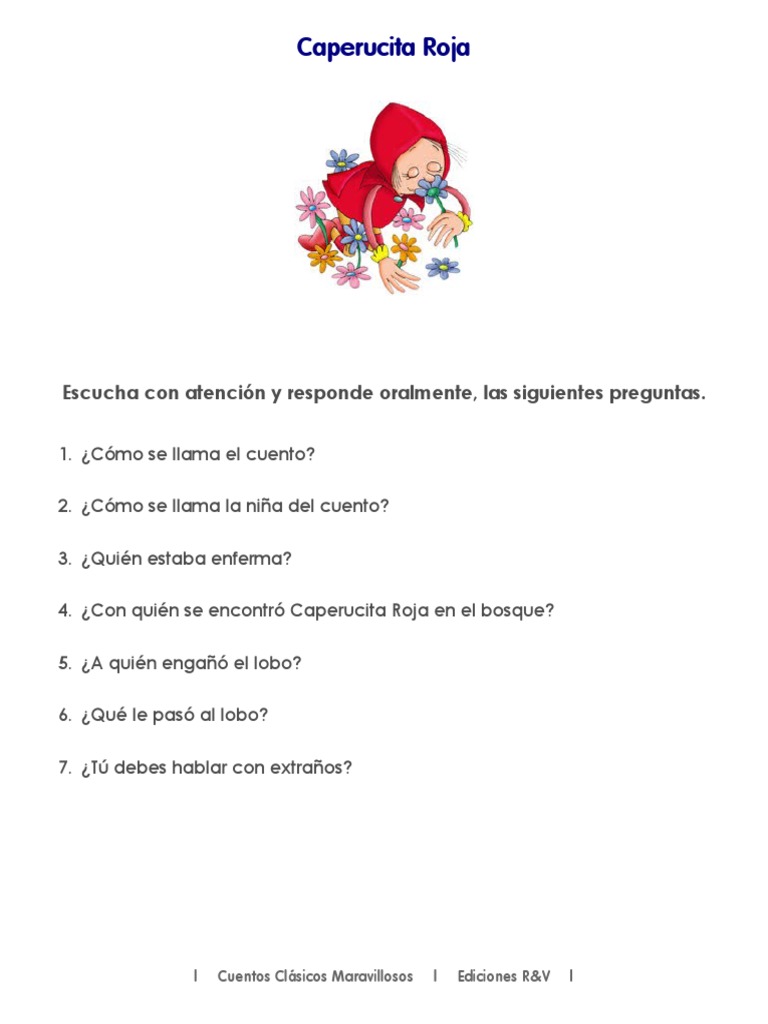 Caperucita Roja

Escucha con atención y responde oralmente, las siguientes preguntas.

1. ¿Cómo se llama el cuento?

2. ¿Cómo se llama la niña del cuento?

3. ¿Quién estaba enferma?

4. ¿Con quién se encontró Caperucita Roja en el bosque?

5. ¿A quién engañó el lobo?

6. ¿Qué le pasó al lobo?

7. ¿Tú debes hablar con extraños?

| Cuentos Clásicos Maravillosos | Ediciones R&V |